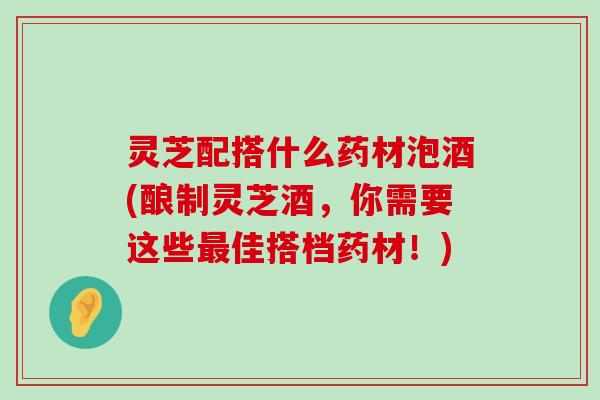 灵芝配搭什么药材泡酒(酿制灵芝酒，你需要这些最佳搭档药材！)